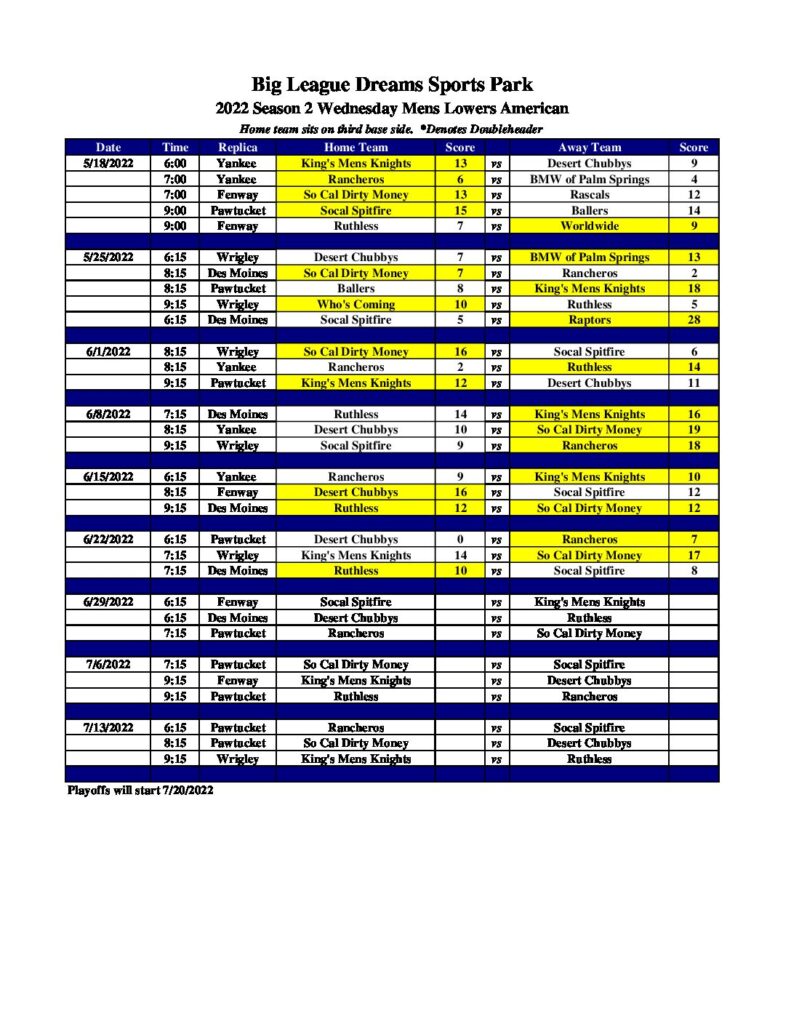 Big League Dreams Sports Park

2022 Season 2 Wednesday Mens Lowers American

Home team sits on third base side. *Denotes Doubleheader

| Date | Time | Replica | Home Team | Score | | Away Team | Score |
|---|---|---|---|---|---|---|---|
| 5/18/2022 | 6:00 | Yankee | King's Mens Knights | 13 | vs | Desert Chubbys | 9 |
| | 7:00 | Yankee | Rancheros | 6 | vs | BMW of Palm Springs | 4 |
| | 7:00 | Fenway | So Cal Dirty Money | 13 | vs | Rascals | 12 |
| | 9:00 | Pawtucket | Socal Spitfire | 15 | vs | Ballers | 14 |
| | 9:00 | Fenway | Ruthless | 7 | vs | Worldwide | 9 |
| | | | | | | | |
| 5/25/2022 | 6:15 | Wrigley | Desert Chubbys | 7 | vs | BMW of Palm Springs | 13 |
| | 8:15 | Des Moines | So Cal Dirty Money | 7 | vs | Rancheros | 2 |
| | 8:15 | Pawtucket | Ballers | 8 | vs | King's Mens Knights | 18 |
| | 9:15 | Wrigley | Who's Coming | 10 | vs | Ruthless | 5 |
| | 6:15 | Des Moines | Socal Spitfire | 5 | vs | Raptors | 28 |
| | | | | | | | |
| 6/1/2022 | 8:15 | Wrigley | So Cal Dirty Money | 16 | vs | Socal Spitfire | 6 |
| | 8:15 | Yankee | Rancheros | 2 | vs | Ruthless | 14 |
| | 9:15 | Pawtucket | King's Mens Knights | 12 | vs | Desert Chubbys | 11 |
| | | | | | | | |
| 6/8/2022 | 7:15 | Des Moines | Ruthless | 14 | vs | King's Mens Knights | 16 |
| | 8:15 | Yankee | Desert Chubbys | 10 | vs | So Cal Dirty Money | 19 |
| | 9:15 | Wrigley | Socal Spitfire | 9 | vs | Rancheros | 18 |
| | | | | | | | |
| 6/15/2022 | 6:15 | Yankee | Rancheros | 9 | vs | King's Mens Knights | 10 |
| | 8:15 | Fenway | Desert Chubbys | 16 | vs | Socal Spitfire | 12 |
| | 9:15 | Des Moines | Ruthless | 12 | vs | So Cal Dirty Money | 12 |
| | | | | | | | |
| 6/22/2022 | 6:15 | Pawtucket | Desert Chubbys | 0 | vs | Rancheros | 7 |
| | 7:15 | Wrigley | King's Mens Knights | 14 | vs | So Cal Dirty Money | 17 |
| | 7:15 | Des Moines | Ruthless | 10 | vs | Socal Spitfire | 8 |
| | | | | | | | |
| 6/29/2022 | 6:15 | Fenway | Socal Spitfire | | vs | King's Mens Knights | |
| | 6:15 | Des Moines | Desert Chubbys | | vs | Ruthless | |
| | 7:15 | Pawtucket | Rancheros | | vs | So Cal Dirty Money | |
| | | | | | | | |
| 7/6/2022 | 7:15 | Pawtucket | So Cal Dirty Money | | vs | Socal Spitfire | |
| | 9:15 | Fenway | King's Mens Knights | | vs | Desert Chubbys | |
| | 9:15 | Pawtucket | Ruthless | | vs | Rancheros | |
| | | | | | | | |
| 7/13/2022 | 6:15 | Pawtucket | Rancheros | | vs | Socal Spitfire | |
| | 8:15 | Pawtucket | So Cal Dirty Money | | vs | Desert Chubbys | |
| | 9:15 | Wrigley | King's Mens Knights | | vs | Ruthless | |

Playoffs will start 7/20/2022